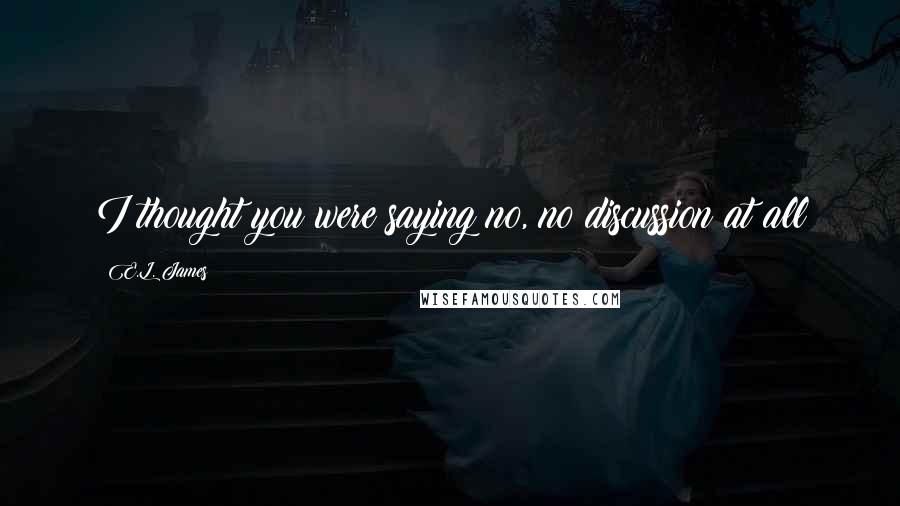 I thought you were saying no, no discussion at all

E.L. James

WISEFAMOUSQUOTES.COM